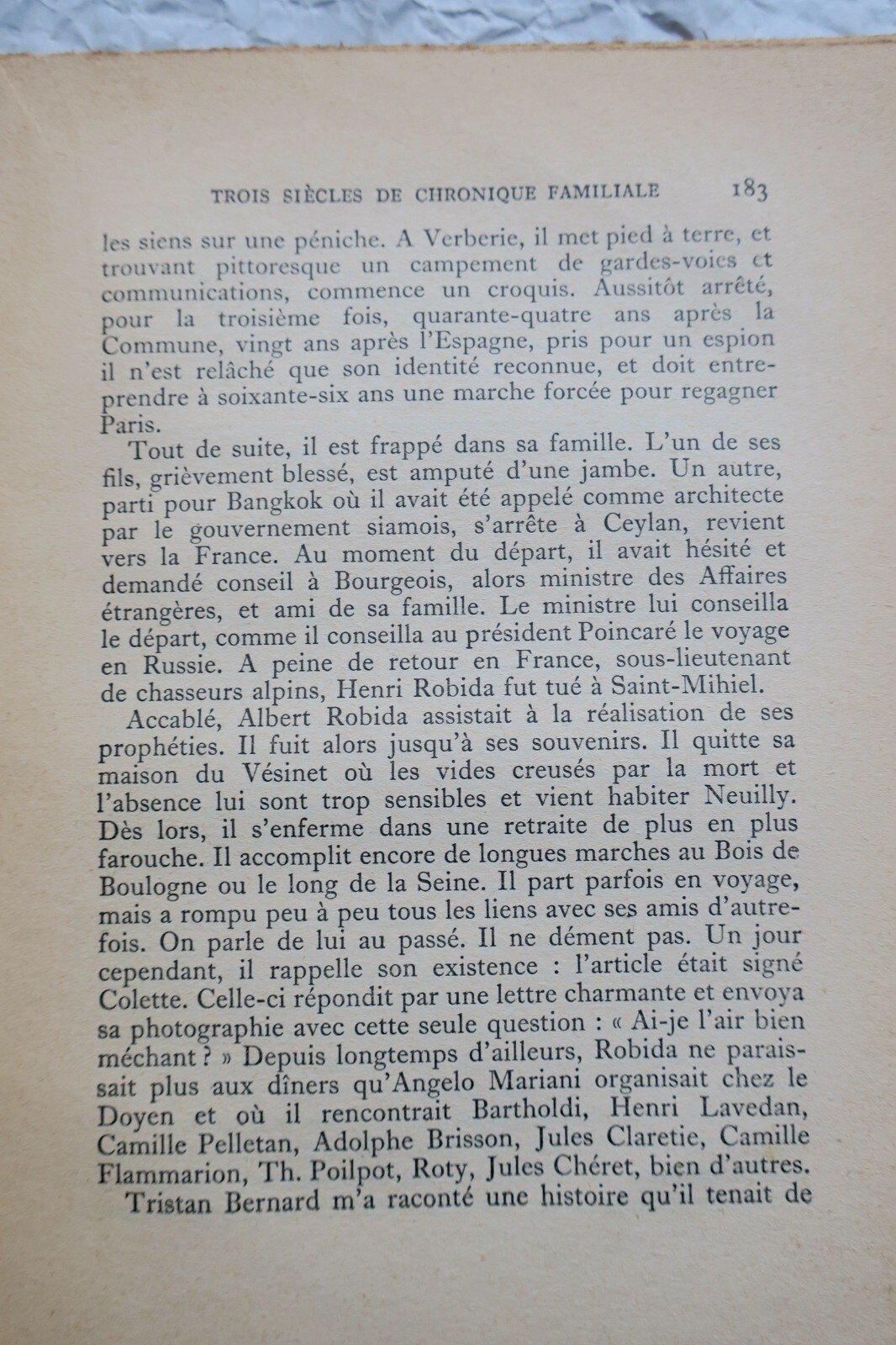 TROIS SIÈCLES DE CHRONIQUE FAMILIALE 183

les siens sur une péniche. A Verberie, il met pied à terre, et trouvant pittoresque un campement de gardes-voies et communications, commence un croquis. Aussitôt arrêté, pour la troisième fois, quarante-quatre ans après la Commune, vingt ans après l'Espagne, pris pour un espion il n'est relâché que son identité reconnue, et doit entreprendre à soixante-six ans une marche forcée pour regagner Paris.

Tout de suite, il est frappé dans sa famille. L'un de ses fils, grièvement blessé, est amputé d'une jambe. Un autre, parti pour Bangkok où il avait été appelé comme architecte par le gouvernement siamois, s'arrête à Ceylan, revient vers la France. Au moment du départ, il avait hésité et demandé conseil à Bourgeois, alors ministre des Affaires étrangères, et ami de sa famille. Le ministre lui conseilla le départ, comme il conseilla au président Poincaré le voyage en Russie. A peine de retour en France, sous-lieutenant de chasseurs alpins, Henri Robida fut tué à Saint-Mihiel.

Accablé, Albert Robida assistait à la réalisation de ses prophéties. Il fuit alors jusqu'à ses souvenirs. Il quitte sa maison du Vésinet où les vides creusés par la mort et l'absence lui sont trop sensibles et vient habiter Neuilly. Dès lors, il s'enferme dans une retraite de plus en plus farouche. Il accomplit encore de longues marches au Bois de Boulogne ou le long de la Seine. Il part parfois en voyage, mais a rompu peu à peu tous les liens avec ses amis d'autrefois. On parle de lui au passé. Il ne dément pas. Un jour cependant, il rappelle son existence : l'article était signé Colette. Celle-ci répondit par une lettre charmante et envoya sa photographie avec cette seule question : « Ai-je l'air bien méchant ? » Depuis longtemps d'ailleurs, Robida ne paraissait plus aux dîners qu'Angelo Mariani organisait chez le Doyen et où il rencontrait Bartholdi, Henri Lavedan, Camille Pelletan, Adolphe Brisson, Jules Claretie, Camille Flammarion, Th. Poilpot, Roty, Jules Chéret, bien d'autres.

Tristan Bernard m'a raconté une histoire qu'il tenait de